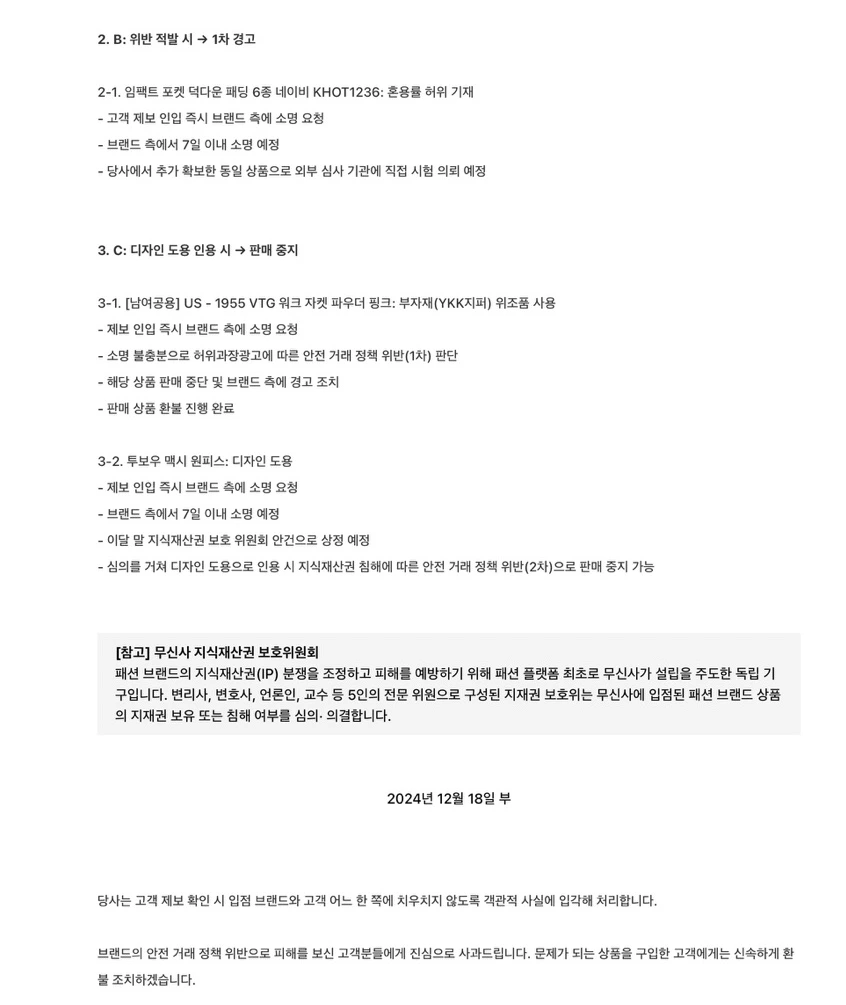 2. B: 위반 적발 시 → 1차 경고

2-1. 임팩트 포켓 덕다운 패딩 6종 네이비 KHOT1236: 혼용률 허위 기재
- 고객 제보 인입 즉시 브랜드 측에 소명 요청
- 브랜드 측에서 7일 이내 소명 예정
- 당사에서 추가 확보한 동일 상품으로 외부 심사 기관에 직접 시험 의뢰 예정

3. C: 디자인 도용 인용 시 → 판매 중지

3-1. [남여공용] US - 1955 VTG 워크 자켓 파우더 핑크: 부자재(YKK지퍼) 위조품 사용
- 제보 인입 즉시 브랜드 측에 소명 요청
- 소명 불충분으로 허위과장광고에 따른 안전 거래 정책 위반(1차) 판단
- 해당 상품 판매 중단 및 브랜드 측에 경고 조치
- 판매 상품 환불 진행 완료

3-2. 투보우 맥시 원피스: 디자인 도용
- 제보 인입 즉시 브랜드 측에 소명 요청
- 브랜드 측에서 7일 이내 소명 예정
- 이달 말 지식재산권 보호 위원회 안건으로 상정 예정
- 심의를 거쳐 디자인 도용으로 인용 시 지식재산권 침해에 따른 안전 거래 정책 위반(2차)으로 판매 중지 가능

[참고] 무신사 지식재산권 보호위원회
패션 브랜드의 지식재산권(IP) 분쟁을 조정하고 피해를 예방하기 위해 패션 플랫폼 최초로 무신사가 설립을 주도한 독립 기구입니다. 변리사, 변호사, 언론인, 교수 등 5인의 전문 위원으로 구성된 지재권 보호위는 무신사에 입점된 패션 브랜드 상품의 지재권 보유 또는 침해 여부를 심의· 의결합니다.

2024년 12월 18일 부

당사는 고객 제보 확인 시 입점 브랜드와 고객 어느 한 쪽에 치우치지 않도록 객관적 사실에 입각해 처리합니다.

브랜드의 안전 거래 정책 위반으로 피해를 보신 고객분들에게 진심으로 사과드립니다. 문제가 되는 상품을 구입한 고객에게는 신속하게 환불 조치하겠습니다.